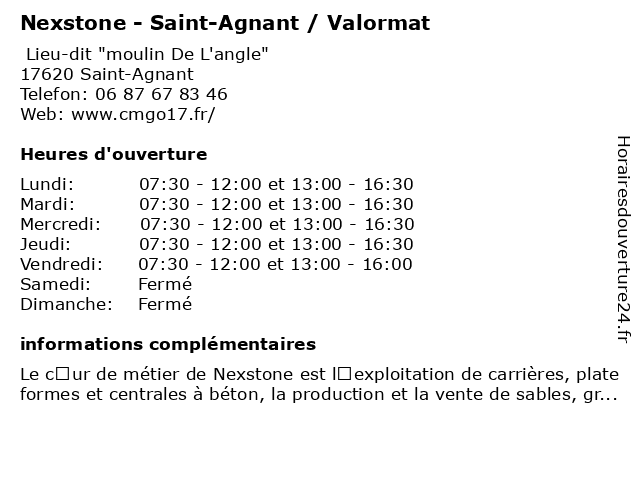 Nexstone - Saint-Agnant / Valormat

Lieu-dit "moulin De L'angle"
17620 Saint-Agnant
Telefon: 06 87 67 83 46
Web: www.cmgo17.fr/

Heures d'ouverture

| Lundi: | 07:30 - 12:00 et 13:00 - 16:30 |
|---|---|
| Mardi: | 07:30 - 12:00 et 13:00 - 16:30 |
| Mercredi: | 07:30 - 12:00 et 13:00 - 16:30 |
| Jeudi: | 07:30 - 12:00 et 13:00 - 16:30 |
| Vendredi: | 07:30 - 12:00 et 13:00 - 16:00 |
| Samedi: | Fermé |
| Dimanche: | Fermé |

informations complémentaires

Le c□ur de métier de Nexstone est l□exploitation de carrières, plate formes et centrales à béton, la production et la vente de sables, gr...

Horairesdouverture24.fr